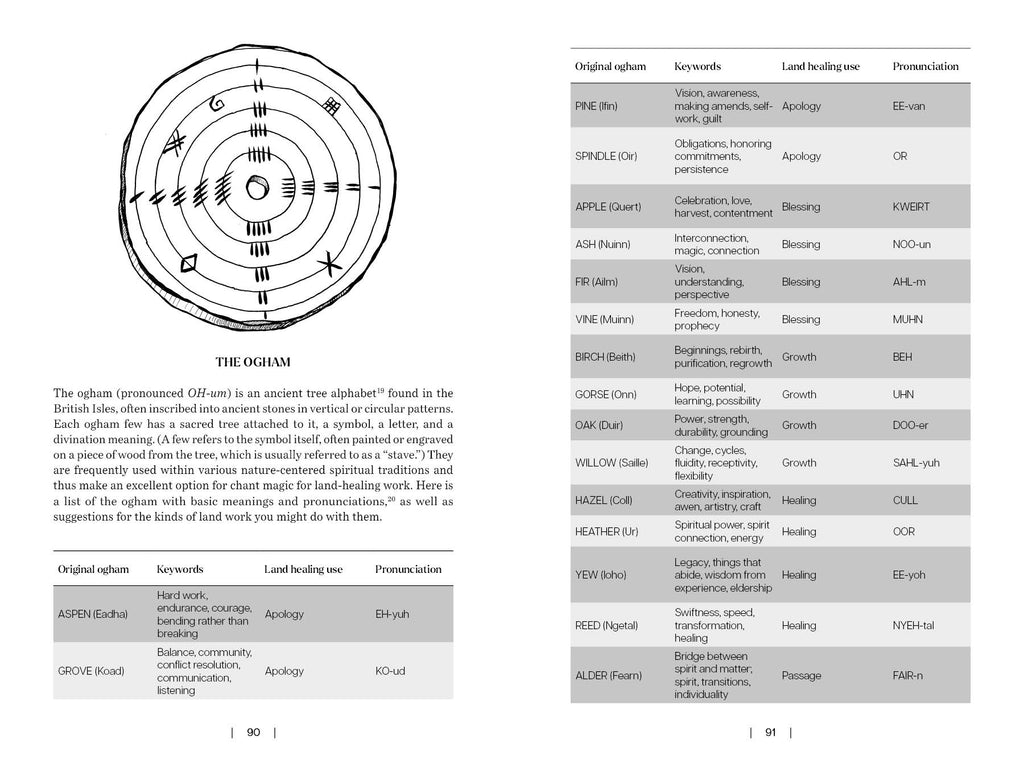 THE OGHAM

The ogham (pronounced OH-um) is an ancient tree alphabet$^{19}$ found in the British Isles, often inscribed into ancient stones in vertical or circular patterns. Each ogham few has a sacred tree attached to it, a symbol, a letter, and a divination meaning. (A few refers to the symbol itself, often painted or engraved on a piece of wood from the tree, which is usually referred to as a "stave.") They are frequently used within various nature-centered spiritual traditions and thus make an excellent option for chant magic for land-healing work. Here is a list of the ogham with basic meanings and pronunciations,$^{20}$ as well as suggestions for the kinds of land work you might do with them.

| Original ogham | Keywords | Land healing use | Pronunciation |
|---|---|---|---|
| ASPEN (Eadha) | Hard work, endurance, courage, bending rather than breaking | Apology | EH-yuh |
| GROVE (Koad) | Balance, community, conflict resolution, communication, listening | Apology | KO-ud |

| 90 |

| Original ogham | Keywords | Land healing use | Pronunciation |
|---|---|---|---|
| PINE (Ifin) | Vision, awareness, making amends, self-work, guilt | Apology | EE-van |
| SPINDLE (Oir) | Obligations, honoring commitments, persistence | Apology | OR |
| APPLE (Quert) | Celebration, love, harvest, contentment | Blessing | KWEIRT |
| ASH (Nuinn) | Interconnection, magic, connection | Blessing | NOO-un |
| FIR (Ailm) | Vision, understanding, perspective | Blessing | AHL-m |
| VINE (Muinn) | Freedom, honesty, prophecy | Blessing | MUHN |
| BIRCH (Beith) | Beginnings, rebirth, purification, regrowth | Growth | BEH |
| GORSE (Onn) | Hope, potential, learning, possibility | Growth | UHN |
| OAK (Duir) | Power, strength, durability, grounding | Growth | DOO-er |
| WILLOW (Saille) | Change, cycles, fluidity, receptivity, flexibility | Growth | SAHL-yuh |
| HAZEL (Coll) | Creativity, inspiration, awen, artistry, craft | Healing | CULL |
| HEATHER (Ur) | Spiritual power, spirit connection, energy | Healing | OOR |
| YEW (Ioho) | Legacy, things that abide, wisdom from experience, eldership | Healing | EE-yoh |
| REED (Ngetal) | Swiftness, speed, transformation, healing | Healing | NYEH-tal |
| ALDER (Fearn) | Bridge between spirit and matter; spirit, transitions, individuality | Passage | FAIR-n |

| 91 |